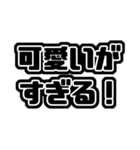 可愛いが
すぎる！